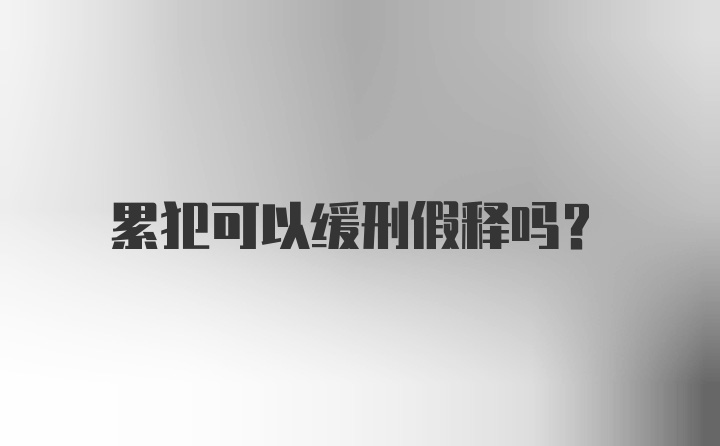 累犯可以缓刑假释吗?